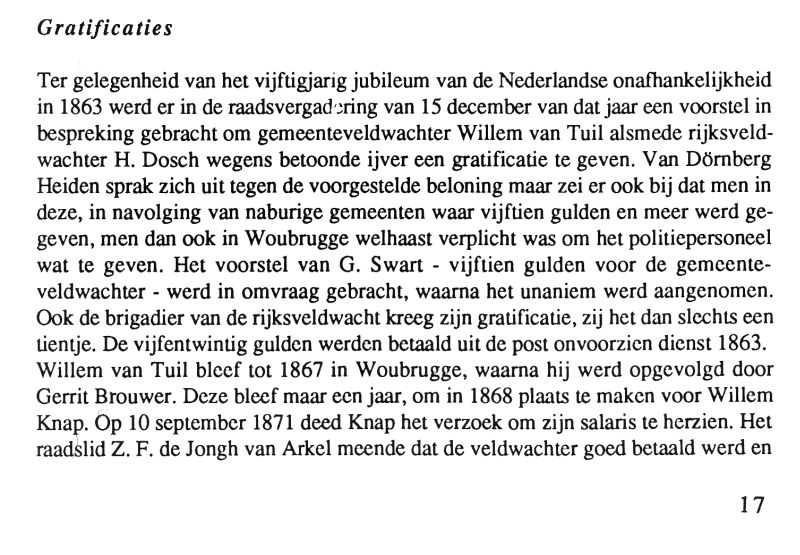 Gratificaties

Ter gelegenheid van het vijftigjarig jubileum van de Nederlandse onafhankelijkheid in 1863 werd er in de raadsvergadering van 15 december van dat jaar een voorstel in bespreking gebracht om gemeenteveldwachter Willem van Tuil alsmede rijksveldwachter H. Dosch wegens betoonde ijver een gratificatie te geven. Van Dörnberg Heiden sprak zich uit tegen de voorgestelde beloning maar zei er ook bij dat men in deze, in navolging van naburige gemeenten waar vijftien gulden en meer werd gegeven, men dan ook in Woubrugge welhaast verplicht was om het politiepersoneel wat te geven. Het voorstel van G. Swart - vijftien gulden voor de gemeenteveldwachter - werd in omvraag gebracht, waarna het unaniem werd aangenomen. Ook de brigadier van de rijksveldwacht kreeg zijn gratificatie, zij het dan slechts een tientje. De vijfentwintig gulden werden betaald uit de post onvoorzien dienst 1863. Willem van Tuil bleef tot 1867 in Woubrugge, waarna hij werd opgevolgd door Gerrit Brouwer. Deze bleef maar een jaar, om in 1868 plaats te maken voor Willem Knap. Op 10 september 1871 deed Knap het verzoek om zijn salaris te herzien. Het raadslid Z. F. de Jongh van Arkel meende dat de veldwachter goed betaald werd en

17